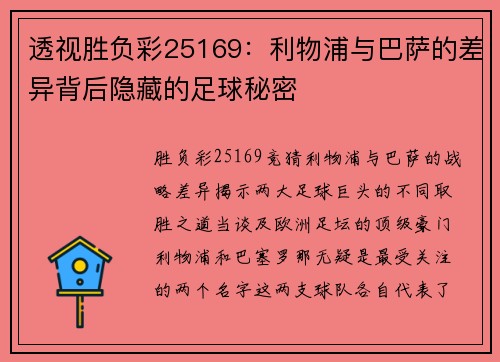 透视胜负彩25169：利物浦与巴萨的差异背后隐藏的足球秘密

胜负彩25169竞猜利物浦与巴萨的战略差异揭示两大足球巨头的不同取胜之道当谈及欧洲足坛的顶级豪门利物浦和巴塞罗那无疑是最受关注的两个名字这两支球队各自代表了